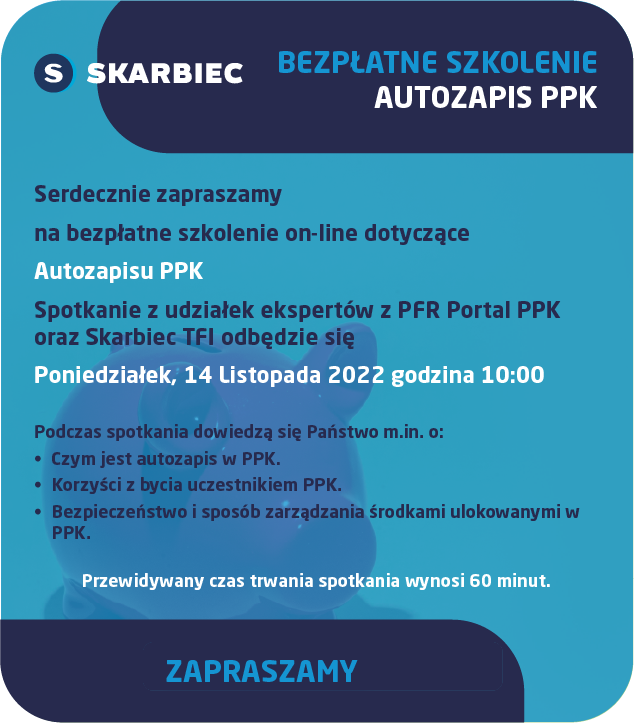 S SKARBIEC

BEZPŁATNE SZKOLENIE
AUTOZAPIS PPK

Serdecznie zapraszamy

na bezpłatne szkolenie on-line dotyczące

Autozapisu PPK

Spotkanie z udziałek ekspertów z PFR Portal PPK oraz Skarbiec TFI odbędzie się

Poniedziałek, 14 Listopada 2022 godzina 10:00

Podczas spotkania dowiedzą się Państwo m.in. o:
• Czym jest autozapis w PPK.
• Korzyści z bycia uczestnikiem PPK.
• Bezpieczeństwo i sposób zarządzania środkami ulokowanymi w PPK.

Przewidywany czas trwania spotkania wynosi 60 minut.

ZAPRASZAMY